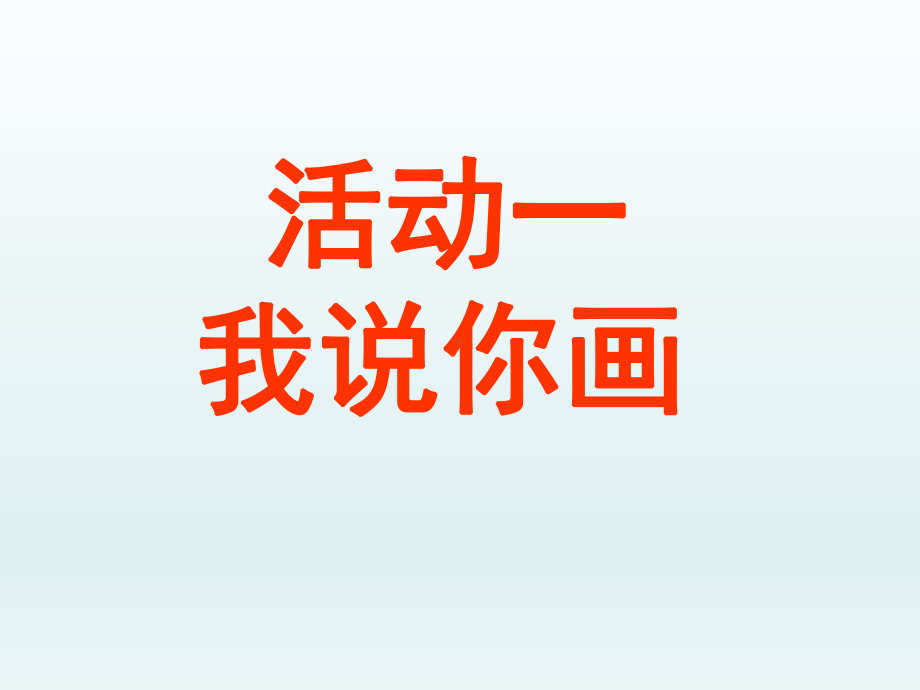 活动一
我说你画